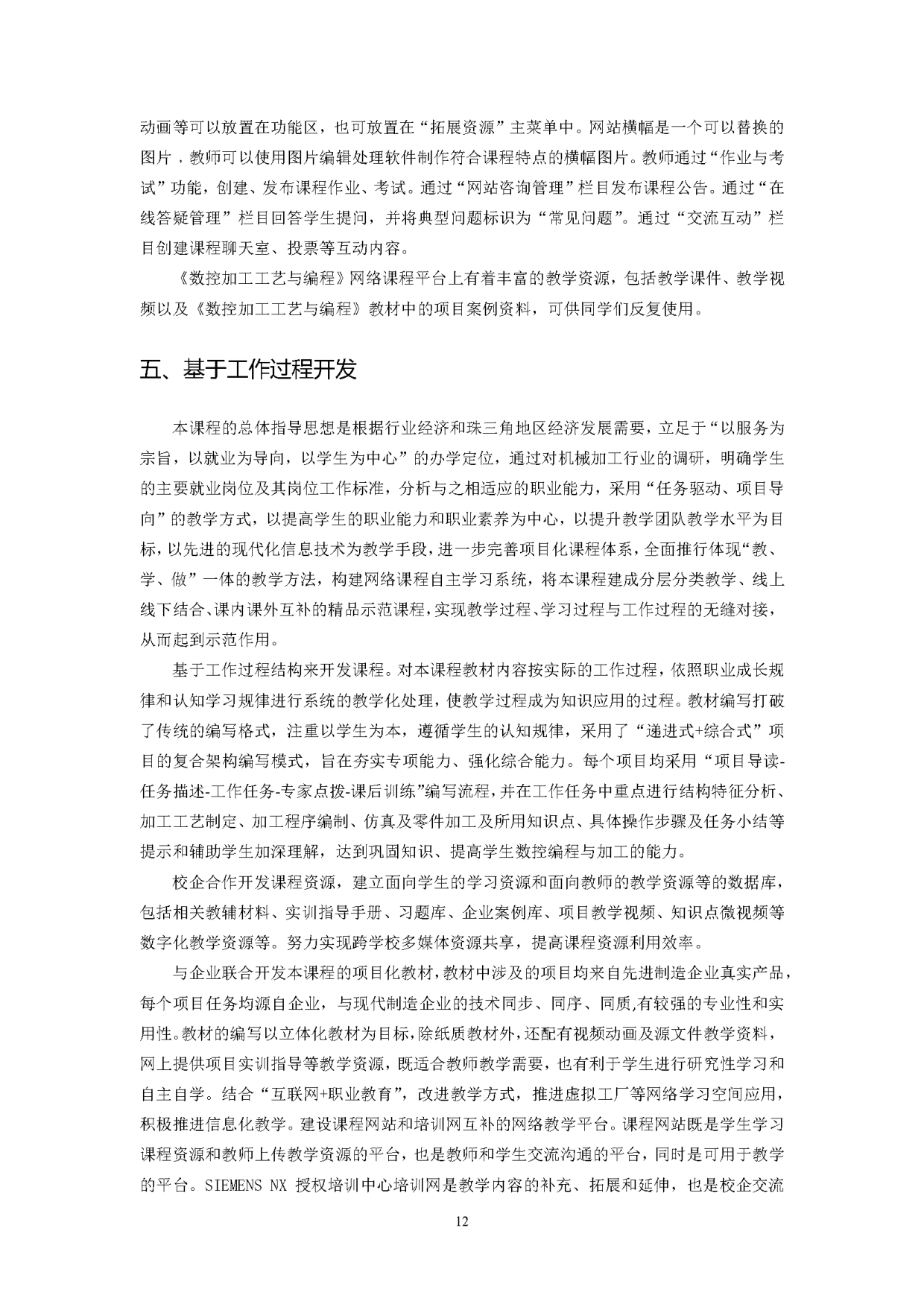 动画等可以放置在功能区，也可放置在“拓展资源”主菜单中。网站横幅是一个可以替换的图片，教师可以使用图片编辑处理软件制作符合课程特点的横幅图片。教师通过“作业与考试”功能，创建、发布课程作业、考试。通过“网站咨询管理”栏目发布课程公告。通过“在线答疑管理”栏目回答学生提问，并将典型问题标识为“常见问题”。通过“交流互动”栏目创建课程聊天室、投票等互动内容。

《数控加工工艺与编程》网络课程平台上有着丰富的教学资源，包括教学课件、教学视频以及《数控加工工艺与编程》教材中的项目案例资料，可供同学们反复使用。

五、基于工作过程开发

本课程的总体指导思想是根据行业经济和珠三角地区经济发展需要，立足于“以服务为宗旨，以就业为导向，以学生为中心”的办学定位，通过对机械加工行业的调研，明确学生的主要就业岗位及其岗位工作标准，分析与之相适应的职业能力，采用“任务驱动、项目导向”的教学方式，以提高学生的职业能力和职业素养为中心，以提升教学团队教学水平为目标，以先进的现代化信息技术为教学手段，进一步完善项目化课程体系，全面推行体现“教、学、做”一体的教学方法，构建网络课程自主学习系统，将本课程建成分层分类教学、线上线下结合、课内课外互补的精品示范课程，实现教学过程、学习过程与工作过程的无缝对接，从而起到示范作用。

基于工作过程结构来开发课程。对本课程教材内容按实际的工作过程，依照职业成长规律和认知学习规律进行系统的教学化处理，使教学过程成为知识应用的过程。教材编写打破了传统的编写格式，注重以学生为本，遵循学生的认知规律，采用了“递进式+综合式”项目的复合架构编写模式，旨在夯实专项能力、强化综合能力。每个项目均采用“项目导读-任务描述-工作任务-专家点拨-课后训练”编写流程，并在工作任务中重点进行结构特征分析、加工工艺制定、加工程序编制、仿真及零件加工及所用知识点、具体操作步骤及任务小结等提示和辅助学生加深理解，达到巩固知识、提高学生数控编程与加工的能力。

校企合作开发课程资源，建立面向学生的学习资源和面向教师的教学资源等的数据库，包括相关教辅材料、实训指导手册、习题库、企业案例库、项目教学视频、知识点微视频等数字化教学资源等。努力实现跨学校多媒体资源共享，提高课程资源利用效率。

与企业联合开发本课程的项目化教材，教材中涉及的项目均来自先进制造企业真实产品，每个项目任务均源自企业，与现代制造企业的技术同步、同序、同质,有较强的专业性和实用性。教材的编写以立体化教材为目标，除纸质教材外，还配有视频动画及源文件教学资料，网上提供项目实训指导等教学资源，既适合教师教学需要，也有利于学生进行研究性学习和自主自学。结合“互联网+职业教育”，改进教学方式，推进虚拟工厂等网络学习空间应用，积极推进信息化教学。建设课程网站和培训网互补的网络教学平台。课程网站既是学生学习课程资源和教师上传教学资源的平台，也是教师和学生交流沟通的平台，同时是可用于教学的平台。SIEMENS NX 授权培训中心培训网是教学内容的补充、拓展和延伸，也是校企交流

12